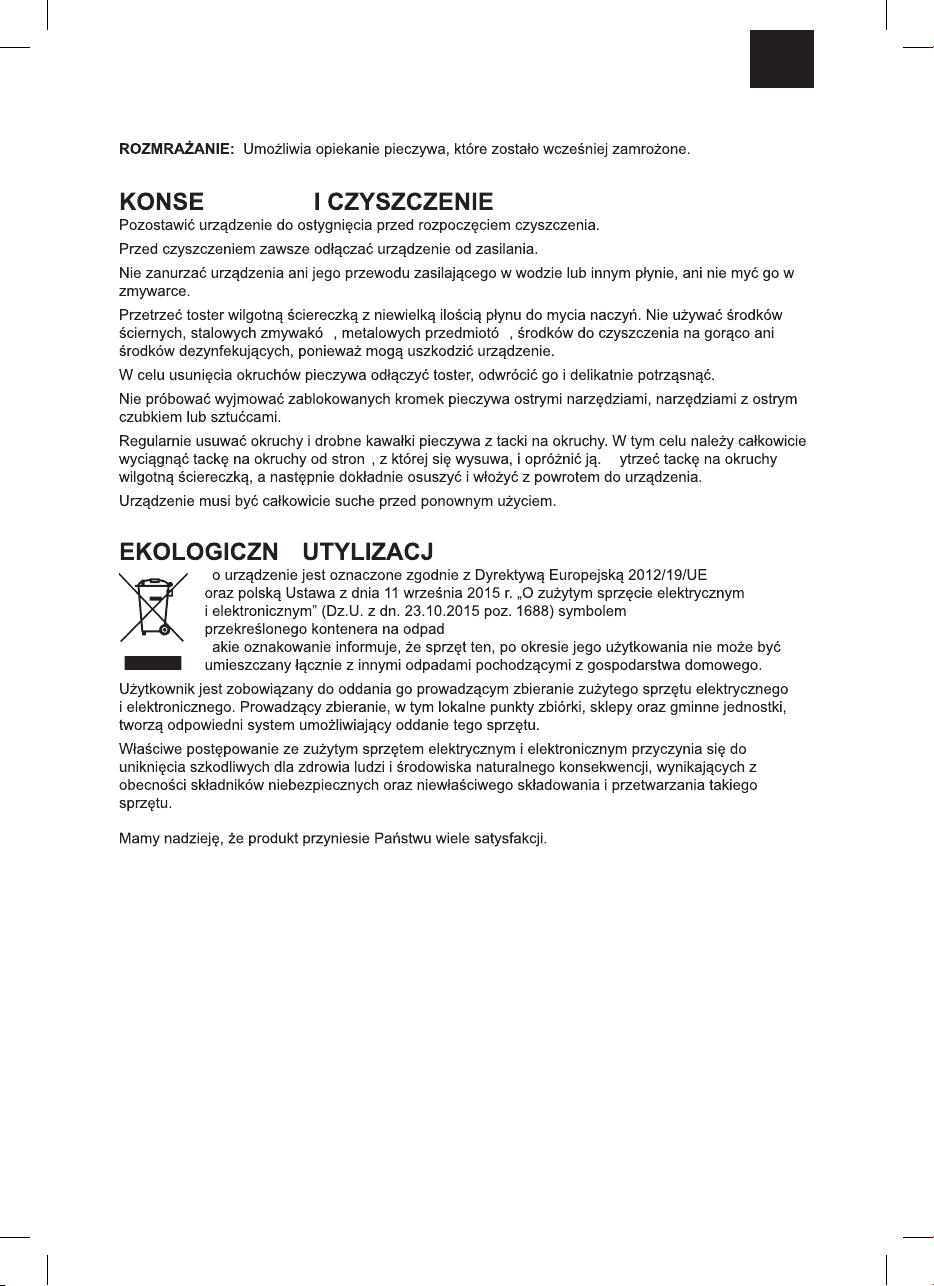 ROZMRAŻANIE: Umożliwia opiekanie pieczywa, które zostało wcześniej zamrożone.

KONSE I CZYSZCZENIE

Pozostawić urządzenie do ostygnięcia przed rozpoczęciem czyszczenia.

Przed czyszczeniem zawsze odłączać urządzenie od zasilania.

Nie zanurzać urządzenia ani jego przewodu zasilającego w wodzie lub innym płynie, ani nie myć go w zmywarce.

Przetrzeć toster wilgotną ściereczką z niewielką ilością płynu do mycia naczyń. Nie używać środków ściernych, stalowych zmywakó , metalowych przedmiotó , środków do czyszczenia na gorąco ani środków dezynfekujących, ponieważ mogą uszkodzić urządzenie.

W celu usunięcia okruchów pieczywa odłączyć toster, odwrócić go i delikatnie potrząsnąć.

Nie próbować wyjmować zablokowanych kromek pieczywa ostrymi narzędziami, narzędziami z ostrym czubkiem lub sztućcami.

Regularnie usuwać okruchy i drobne kawałki pieczywa z tacki na okruchy. W tym celu należy całkowicie wyciągnąć tackę na okruchy od stron , z której się wysuwa, i opróżnić ją. ytrzeć tackę na okruchy wilgotną ściereczką, a następnie dokładnie osuszyć i włożyć z powrotem do urządzenia.

Urządzenie musi być całkowicie suche przed ponownym użyciem.

EKOLOGICZN UTYLIZACJ

o urządzenie jest oznaczone zgodnie z Dyrektywą Europejską 2012/19/UE oraz polską Ustawa z dnia 11 września 2015 r. „O zużytym sprzęcie elektrycznym i elektronicznym" (Dz.U. z dn. 23.10.2015 poz. 1688) symbolem przekreślonego kontenera na odpad

akie oznakowanie informuje, że sprzęt ten, po okresie jego użytkowania nie może być umieszczany łącznie z innymi odpadami pochodzącymi z gospodarstwa domowego.

Użytkownik jest zobowiązany do oddania go prowadzącym zbieranie zużytego sprzętu elektrycznego i elektronicznego. Prowadzący zbieranie, w tym lokalne punkty zbiórki, sklepy oraz gminne jednostki, tworzą odpowiedni system umożliwiający oddanie tego sprzętu.

Właściwe postępowanie ze zużytym sprzętem elektrycznym i elektronicznym przyczynia się do uniknięcia szkodliwych dla zdrowia ludzi i środowiska naturalnego konsekwencji, wynikających z obecności składników niebezpiecznych oraz niewłaściwego składowania i przetwarzania takiego sprzętu.

Mamy nadzieję, że produkt przyniesie Państwu wiele satysfakcji.